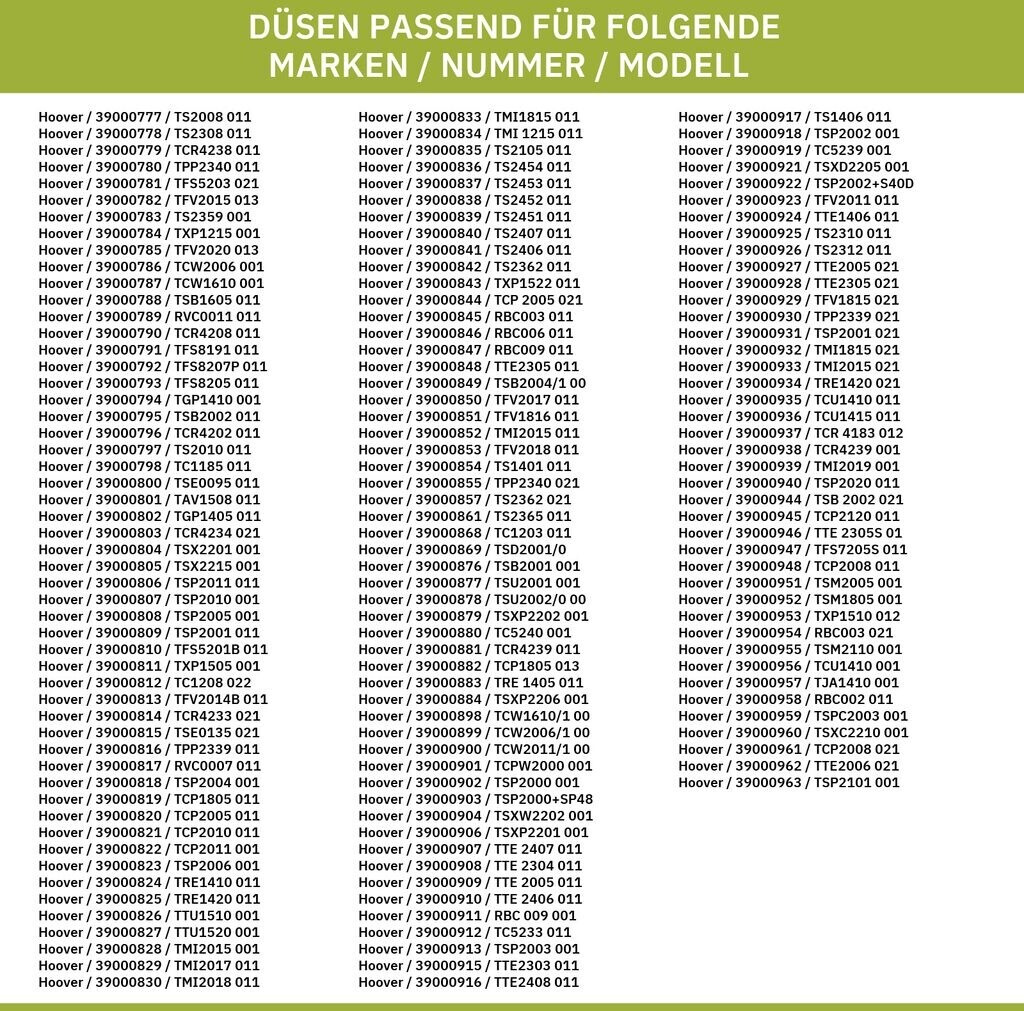 DÜSEN PASSEND FÜR FOLGENDE MARKEN / NUMMER / MODELL

Hoover / 39000777 / TS2008 011
Hoover / 39000778 / TS2308 011
Hoover / 39000779 / TCR4238 011
Hoover / 39000780 / TPP2340 011
Hoover / 39000781 / TFS5203 021
Hoover / 39000782 / TFV2015 013
Hoover / 39000783 / TS2359 001
Hoover / 39000784 / TXP1215 001
Hoover / 39000785 / TFV2020 013
Hoover / 39000786 / TCW2006 001
Hoover / 39000787 / TCW1610 001
Hoover / 39000788 / TSB1605 011
Hoover / 39000789 / RVC0011 011
Hoover / 39000790 / TCR4208 011
Hoover / 39000791 / TFS8191 011
Hoover / 39000792 / TFS8207P 011
Hoover / 39000793 / TFS8205 011
Hoover / 39000794 / TGP1410 001
Hoover / 39000795 / TSB2002 011
Hoover / 39000796 / TCR4202 011
Hoover / 39000797 / TS2010 011
Hoover / 39000798 / TC1185 011
Hoover / 39000800 / TSE0095 011
Hoover / 39000801 / TAV1508 011
Hoover / 39000802 / TGP1405 011
Hoover / 39000803 / TCR4234 021
Hoover / 39000804 / TSX2201 001
Hoover / 39000805 / TSX2215 001
Hoover / 39000806 / TSP2011 011
Hoover / 39000807 / TSP2010 001
Hoover / 39000808 / TSP2005 001
Hoover / 39000809 / TSP2001 011
Hoover / 39000810 / TFS5201B 011
Hoover / 39000811 / TXP1505 001
Hoover / 39000812 / TC1208 022
Hoover / 39000813 / TFV2014B 011
Hoover / 39000814 / TCR4233 021
Hoover / 39000815 / TSE0135 021
Hoover / 39000816 / TPP2339 011
Hoover / 39000817 / RVC0007 011
Hoover / 39000818 / TSP2004 001
Hoover / 39000819 / TCP1805 011
Hoover / 39000820 / TCP2005 011
Hoover / 39000821 / TCP2010 011
Hoover / 39000822 / TCP2011 001
Hoover / 39000823 / TSP2006 001
Hoover / 39000824 / TRE1410 011
Hoover / 39000825 / TRE1420 011
Hoover / 39000826 / TTU1510 001
Hoover / 39000827 / TTU1520 001
Hoover / 39000828 / TMI2015 001
Hoover / 39000829 / TMI2017 011
Hoover / 39000830 / TMI2018 011

Hoover / 39000833 / TMI1815 011
Hoover / 39000834 / TMI 1215 011
Hoover / 39000835 / TS2105 011
Hoover / 39000836 / TS2454 011
Hoover / 39000837 / TS2453 011
Hoover / 39000838 / TS2452 011
Hoover / 39000839 / TS2451 011
Hoover / 39000840 / TS2407 011
Hoover / 39000841 / TS2406 011
Hoover / 39000842 / TS2362 011
Hoover / 39000843 / TXP1522 011
Hoover / 39000844 / TCP 2005 021
Hoover / 39000845 / RBC003 011
Hoover / 39000846 / RBC006 011
Hoover / 39000847 / RBC009 011
Hoover / 39000848 / TTE2305 011
Hoover / 39000849 / TSB2004/1 00
Hoover / 39000850 / TFV2017 011
Hoover / 39000851 / TFV1816 011
Hoover / 39000852 / TMI2015 011
Hoover / 39000853 / TFV2018 011
Hoover / 39000854 / TS1401 011
Hoover / 39000855 / TPP2340 021
Hoover / 39000857 / TS2362 021
Hoover / 39000861 / TS2365 011
Hoover / 39000868 / TC1203 011
Hoover / 39000869 / TSD2001/0
Hoover / 39000876 / TSB2001 001
Hoover / 39000877 / TSU2001 001
Hoover / 39000878 / TSU2002/0 00
Hoover / 39000879 / TSXP2202 001
Hoover / 39000880 / TC5240 001
Hoover / 39000881 / TCR4239 011
Hoover / 39000882 / TCP1805 013
Hoover / 39000883 / TRE 1405 011
Hoover / 39000884 / TSXP2206 001
Hoover / 39000898 / TCW1610/1 00
Hoover / 39000899 / TCW2006/1 00
Hoover / 39000900 / TCW2011/1 00
Hoover / 39000901 / TCPW2000 001
Hoover / 39000902 / TSP2000 001
Hoover / 39000903 / TSP2000+SP48
Hoover / 39000904 / TSXW2202 001
Hoover / 39000906 / TSXP2201 001
Hoover / 39000907 / TTE 2407 011
Hoover / 39000908 / TTE 2304 011
Hoover / 39000909 / TTE 2005 011
Hoover / 39000910 / TTE 2406 011
Hoover / 39000911 / RBC 009 001
Hoover / 39000912 / TC5233 011
Hoover / 39000913 / TSP2003 001
Hoover / 39000915 / TTE2303 011
Hoover / 39000916 / TTE2408 011

Hoover / 39000917 / TS1406 011
Hoover / 39000918 / TSP2002 001
Hoover / 39000919 / TC5239 001
Hoover / 39000921 / TSXD2205 001
Hoover / 39000922 / TSP2002+S40D
Hoover / 39000923 / TFV2011 011
Hoover / 39000924 / TTE1406 011
Hoover / 39000925 / TS2310 011
Hoover / 39000926 / TS2312 011
Hoover / 39000927 / TTE2005 021
Hoover / 39000928 / TTE2305 021
Hoover / 39000929 / TFV1815 021
Hoover / 39000930 / TPP2339 021
Hoover / 39000931 / TSP2001 021
Hoover / 39000932 / TMI1815 021
Hoover / 39000933 / TMI2015 021
Hoover / 39000934 / TRE1420 021
Hoover / 39000935 / TCU1410 011
Hoover / 39000936 / TCU1415 011
Hoover / 39000937 / TCR 4183 012
Hoover / 39000938 / TCR4239 001
Hoover / 39000939 / TMI2019 001
Hoover / 39000940 / TSP2020 011
Hoover / 39000944 / TSB 2002 021
Hoover / 39000945 / TCP2120 011
Hoover / 39000946 / TTE 2305S 01
Hoover / 39000947 / TFS7205S 011
Hoover / 39000948 / TCP2008 011
Hoover / 39000951 / TSM2005 001
Hoover / 39000952 / TSM1805 001
Hoover / 39000953 / TXP1510 012
Hoover / 39000954 / RBC003 021
Hoover / 39000955 / TSM2110 001
Hoover / 39000956 / TCU1410 001
Hoover / 39000957 / TJA1410 001
Hoover / 39000958 / RBC002 011
Hoover / 39000959 / TSPC2003 001
Hoover / 39000960 / TSXC2210 001
Hoover / 39000961 / TCP2008 021
Hoover / 39000962 / TTE2006 021
Hoover / 39000963 / TSP2101 001